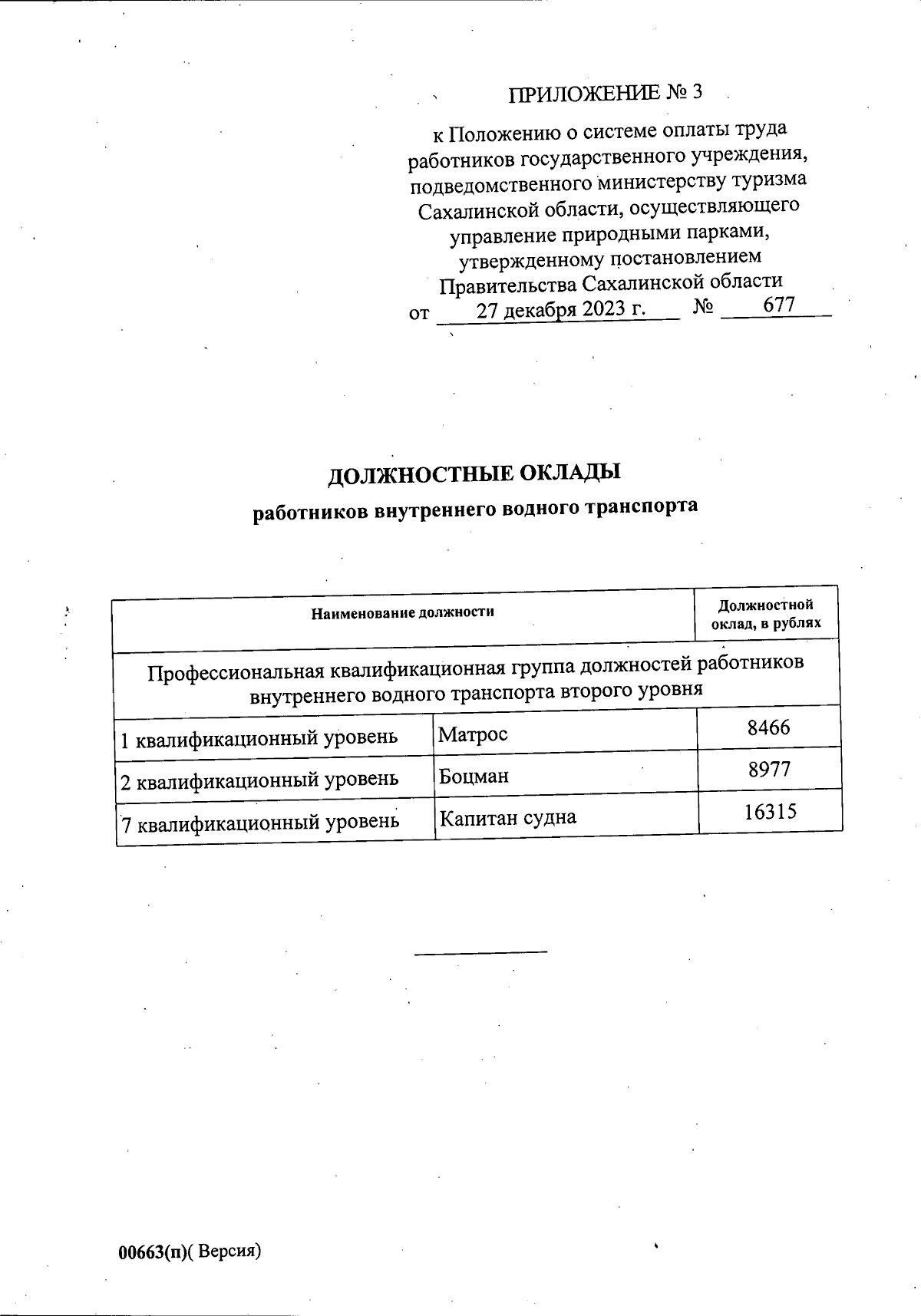 ПРИЛОЖЕНИЕ № 3

к Положению о системе оплаты труда работников государственного учреждения, подведомственного министерству туризма Сахалинской области, осуществляющего управление природными парками, утвержденному постановлением Правительства Сахалинской области
от 27 декабря 2023 г. № 677

ДОЛЖНОСТНЫЕ ОКЛАДЫ
работников внутреннего водного транспорта

| Наименование должности | | Должностной оклад, в рублях |
|---|---|---|
| Профессиональная квалификационная группа должностей работников внутреннего водного транспорта второго уровня | | |
| 1 квалификационный уровень | Матрос | 8466 |
| 2 квалификационный уровень | Боцман | 8977 |
| 7 квалификационный уровень | Капитан судна | 16315 |

00663(п)( Версия)